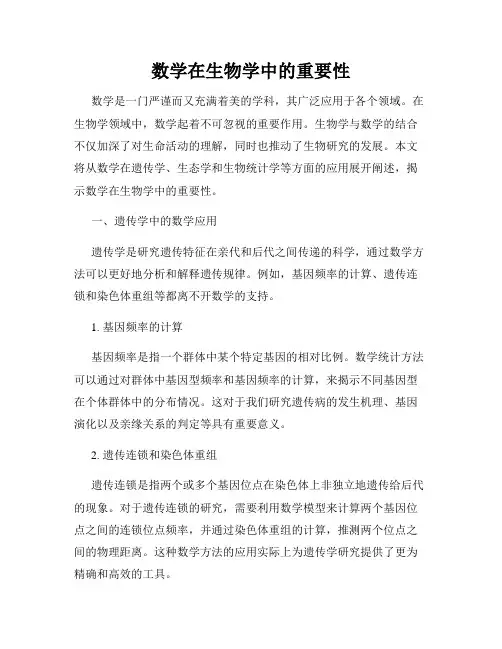 数学在生物学中的重要性

数学是一门严谨而又充满着美的学科，其广泛应用于各个领域。在生物学领域中，数学起着不可忽视的重要作用。生物学与数学的结合不仅加深了对生命活动的理解，同时也推动了生物研究的发展。本文将从数学在遗传学、生态学和生物统计学等方面的应用展开阐述，揭示数学在生物学中的重要性。

一、遗传学中的数学应用

遗传学是研究遗传特征在亲代和后代之间传递的科学，通过数学方法可以更好地分析和解释遗传规律。例如，基因频率的计算、遗传连锁和染色体重组等都离不开数学的支持。

1. 基因频率的计算

基因频率是指一个群体中某个特定基因的相对比例。数学统计方法可以通过对群体中基因型频率和基因频率的计算，来揭示不同基因型在个体群体中的分布情况。这对于我们研究遗传病的发生机理、基因演化以及亲缘关系的判定等具有重要意义。

2. 遗传连锁和染色体重组

遗传连锁是指两个或多个基因位点在染色体上非独立地遗传给后代的现象。对于遗传连锁的研究，需要利用数学模型来计算两个基因位点之间的连锁位点频率，并通过染色体重组的计算，推测两个位点之间的物理距离。这种数学方法的应用实际上为遗传学研究提供了更为精确和高效的工具。